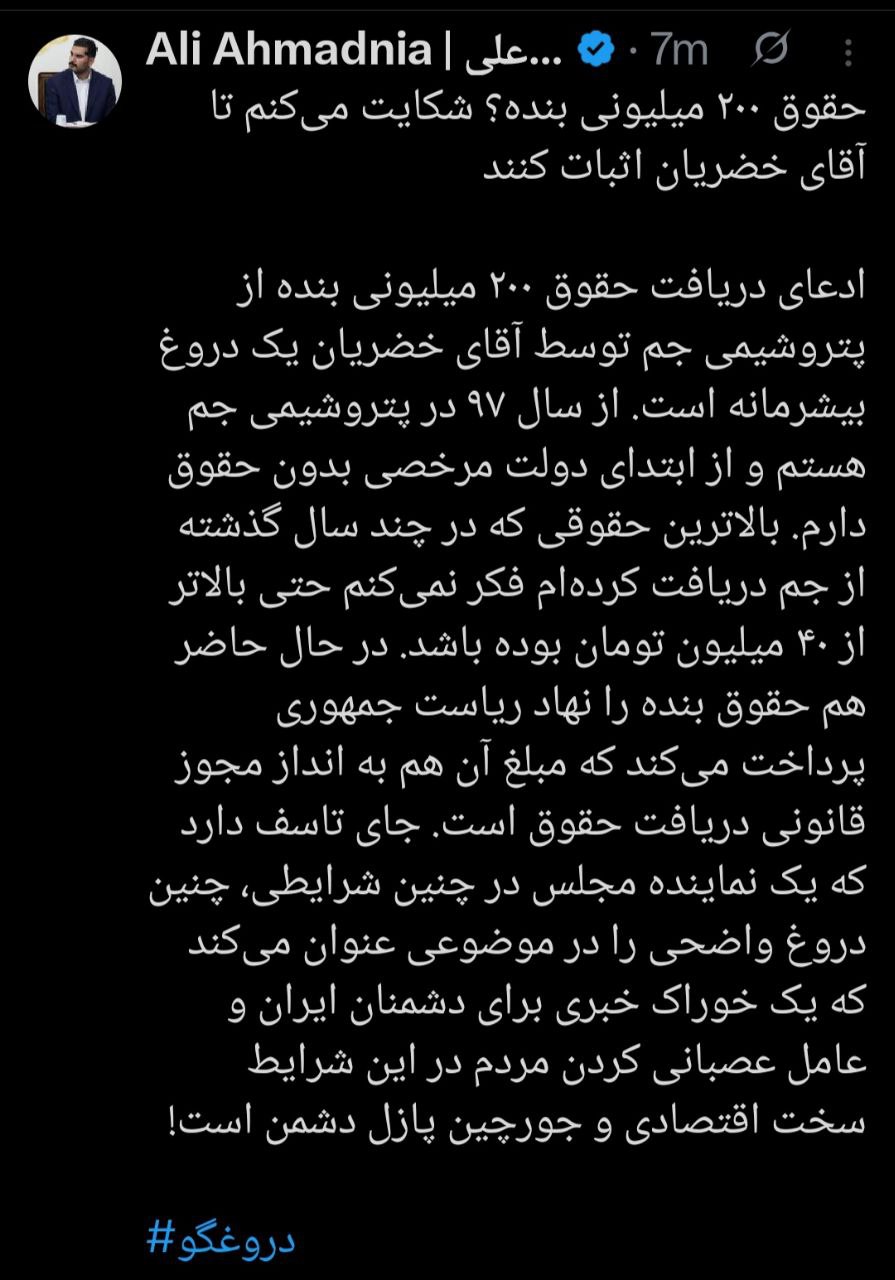 Ali Ahmadnia | علی... · 7m

حقوق ۲۰۰ میلیونی بنده؟ شکایت می‌کنم تا آقای خضریان اثبات کنند

ادعای دریافت حقوق ۲۰۰ میلیونی بنده از پتروشیمی جم توسط آقای خضریان یک دروغ بیشرمانه است. از سال ۹۷ در پتروشیمی جم هستم و از ابتدای دولت مرخصی بدون حقوق دارم. بالاترین حقوقی که در چند سال گذشته از جم دریافت کرده‌ام فکر نمی‌کنم حتی بالاتر از ۴۰ میلیون تومان بوده باشد. در حال حاضر هم حقوق بنده را نهاد ریاست جمهوری پرداخت می‌کند که مبلغ آن هم به انداز مجوز قانونی دریافت حقوق است. جای تاسف دارد که یک نماینده مجلس در چنین شرایطی، چنین دروغ واضحی را در موضوعی عنوان می‌کند که یک خوراک خبری برای دشمنان ایران و عامل عصبانی کردن مردم در این شرایط سخت اقتصادی و جورچین پازل دشمن است!

#دروغگو